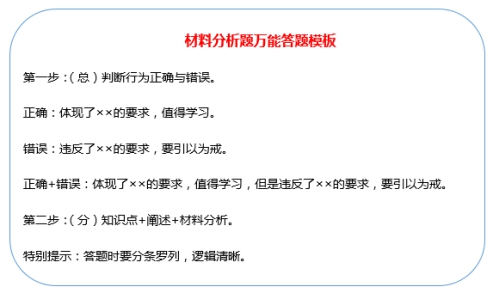 材料分析题万能答题模板

第一步：（总）判断行为正确与错误。

正确：体现了××的要求，值得学习。

错误：违反了××的要求，要引以为戒。

正确+错误：体现了××的要求，值得学习，但是违反了××的要求，要引以为戒。

第二步：（分）知识点+阐述+材料分析。

特别提示：答题时要分条罗列，逻辑清晰。